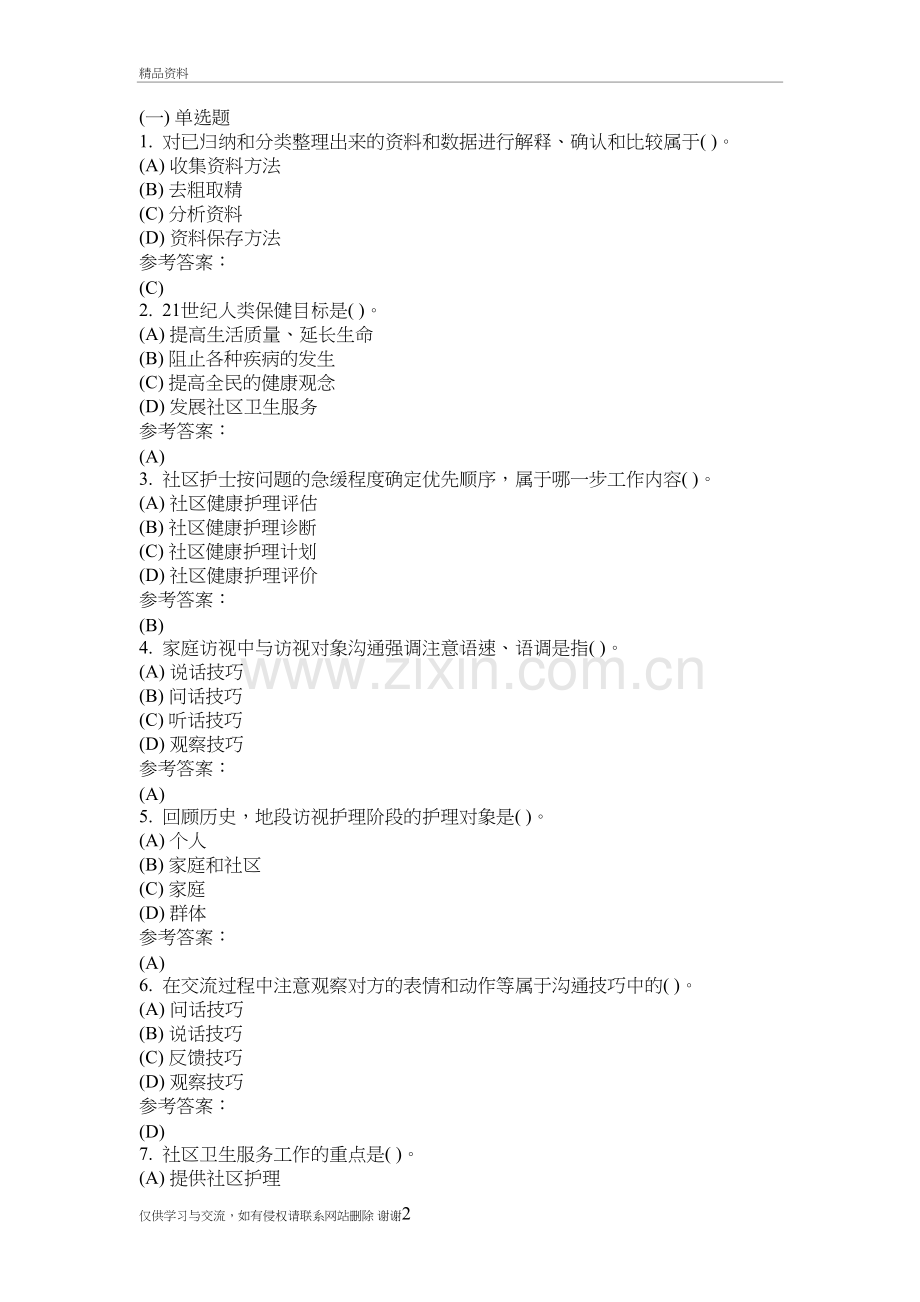 精品资料

(一) 单选题
1. 对已归纳和分类整理出来的资料和数据进行解释、确认和比较属于( )。
(A) 收集资料方法
(B) 去粗取精
(C) 分析资料
(D) 资料保存方法
参考答案：
(C)
2. 21世纪人类保健目标是( )。
(A) 提高生活质量、延长生命
(B) 阻止各种疾病的发生
(C) 提高全民的健康观念
(D) 发展社区卫生服务
参考答案：
(A)
3. 社区护士按问题的急缓程度确定优先顺序，属于哪一步工作内容( )。
(A) 社区健康护理评估
(B) 社区健康护理诊断
(C) 社区健康护理计划
(D) 社区健康护理评价
参考答案：
(B)
4. 家庭访视中与访视对象沟通强调注意语速、语调是指( )。
(A) 说话技巧
(B) 问话技巧
(C) 听话技巧
(D) 观察技巧
参考答案：
(A)
5. 回顾历史，地段访视护理阶段的护理对象是( )。
(A) 个人
(B) 家庭和社区
(C) 家庭
(D) 群体
参考答案：
(A)
6. 在交流过程中注意观察对方的表情和动作等属于沟通技巧中的( )。
(A) 问话技巧
(B) 说话技巧
(C) 反馈技巧
(D) 观察技巧
参考答案：
(D)
7. 社区卫生服务工作的重点是( )。
(A) 提供社区护理

www.zixin.com.cn

仅供学习与交流，如有侵权请联系网站删除 谢谢2